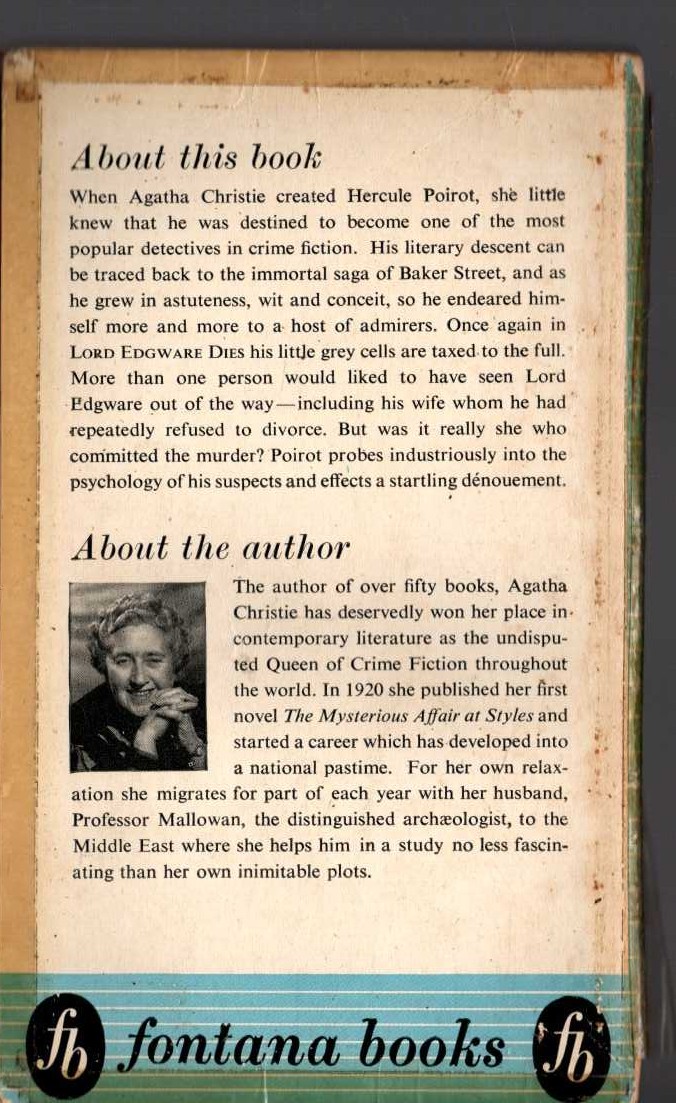 About this book

When Agatha Christie created Hercule Poirot, she little knew that he was destined to become one of the most popular detectives in crime fiction. His literary descent can be traced back to the immortal saga of Baker Street, and as he grew in astuteness, wit and conceit, so he endeared himself more and more to a host of admirers. Once again in LORD EDGWARE DIES his little grey cells are taxed to the full. More than one person would liked to have seen Lord Edgware out of the way—including his wife whom he had repeatedly refused to divorce. But was it really she who committed the murder? Poirot probes industriously into the psychology of his suspects and effects a startling dénouement.

About the author

The author of over fifty books, Agatha Christie has deservedly won her place in contemporary literature as the undisputed Queen of Crime Fiction throughout the world. In 1920 she published her first novel The Mysterious Affair at Styles and started a career which has developed into a national pastime. For her own relaxation she migrates for part of each year with her husband, Professor Mallowan, the distinguished archæologist, to the Middle East where she helps him in a study no less fascinating than her own inimitable plots.

fb fontana books fb